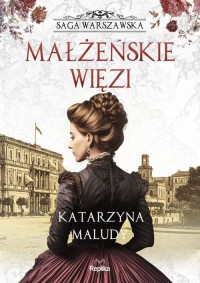 SAGA WARSZAWSKA

MAŁŻEŃSKIE WIĘZI

KATARZYNA MALUDY

Replika